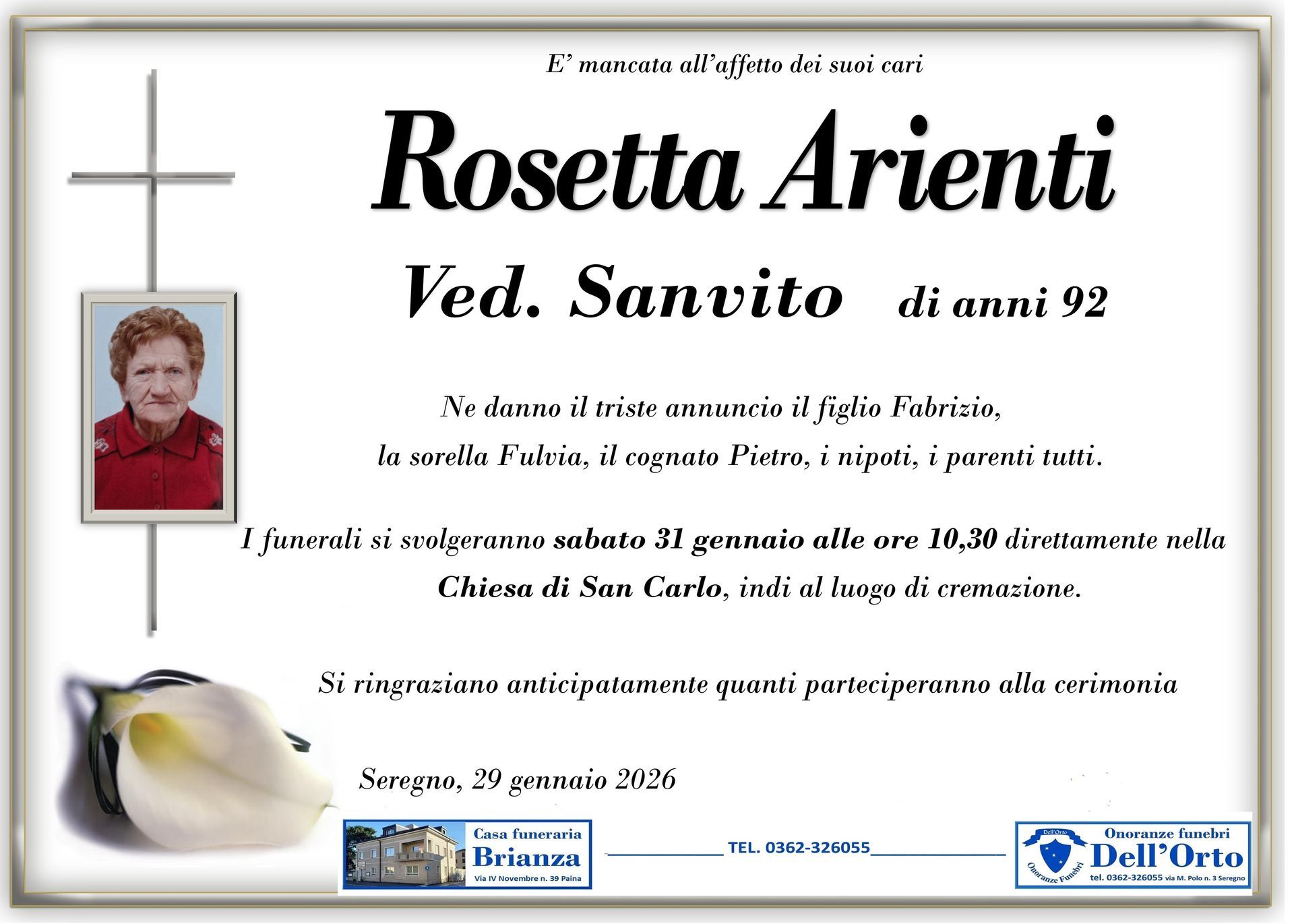 E' mancata all'affetto dei suoi cari

Rosetta Arienti

Ved. Sanvito di anni 92

Ne danno il triste annuncio il figlio Fabrizio, la sorella Fulvia, il cognato Pietro, i nipoti, i parenti tutti.

I funerali si svolgeranno sabato 31 gennaio alle ore 10,30 direttamente nella Chiesa di San Carlo, indi al luogo di cremazione.

Si ringraziano anticipatamente quanti parteciperanno alla cerimonia

Seregno, 29 gennaio 2026

Casa funeraria
Brianza
Via IV Novembre n. 39 Paina

TEL. 0362-326055

Dell'Orto
Onoranze Funebri
Onoranze funebri
Dell'Orto
tel. 0362-326055 via M. Polo n. 3 Seregno